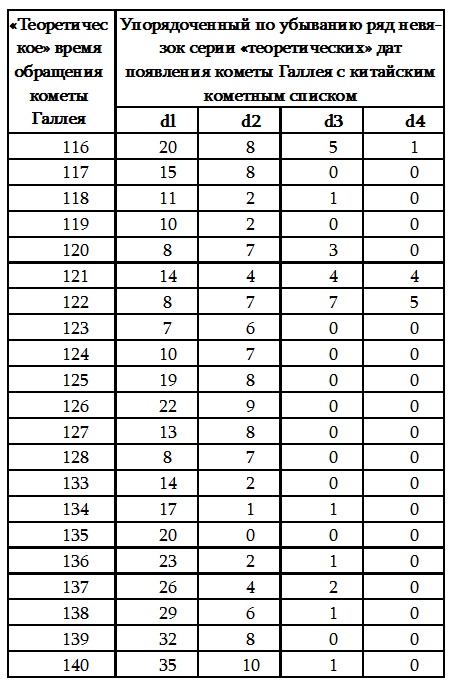 | «Теоретическое» время обращения кометы Галлея | Упорядоченный по убыванию ряд невязок серии «теоретических» дат появления кометы Галлея с китайским кометным списком | | | |
|---|---|---|---|---|
| | d1 | d2 | d3 | d4 |
| 116 | 20 | 8 | 5 | 1 |
| 117 | 15 | 8 | 0 | 0 |
| 118 | 11 | 2 | 1 | 0 |
| 119 | 10 | 2 | 0 | 0 |
| 120 | 8 | 7 | 3 | 0 |
| 121 | 14 | 4 | 4 | 4 |
| 122 | 8 | 7 | 7 | 5 |
| 123 | 7 | 6 | 0 | 0 |
| 124 | 10 | 7 | 0 | 0 |
| 125 | 19 | 8 | 0 | 0 |
| 126 | 22 | 9 | 0 | 0 |
| 127 | 13 | 8 | 0 | 0 |
| 128 | 8 | 7 | 0 | 0 |
| 133 | 14 | 2 | 0 | 0 |
| 134 | 17 | 1 | 1 | 0 |
| 135 | 20 | 0 | 0 | 0 |
| 136 | 23 | 2 | 1 | 0 |
| 137 | 26 | 4 | 2 | 0 |
| 138 | 29 | 6 | 1 | 0 |
| 139 | 32 | 8 | 0 | 0 |
| 140 | 35 | 10 | 1 | 0 |